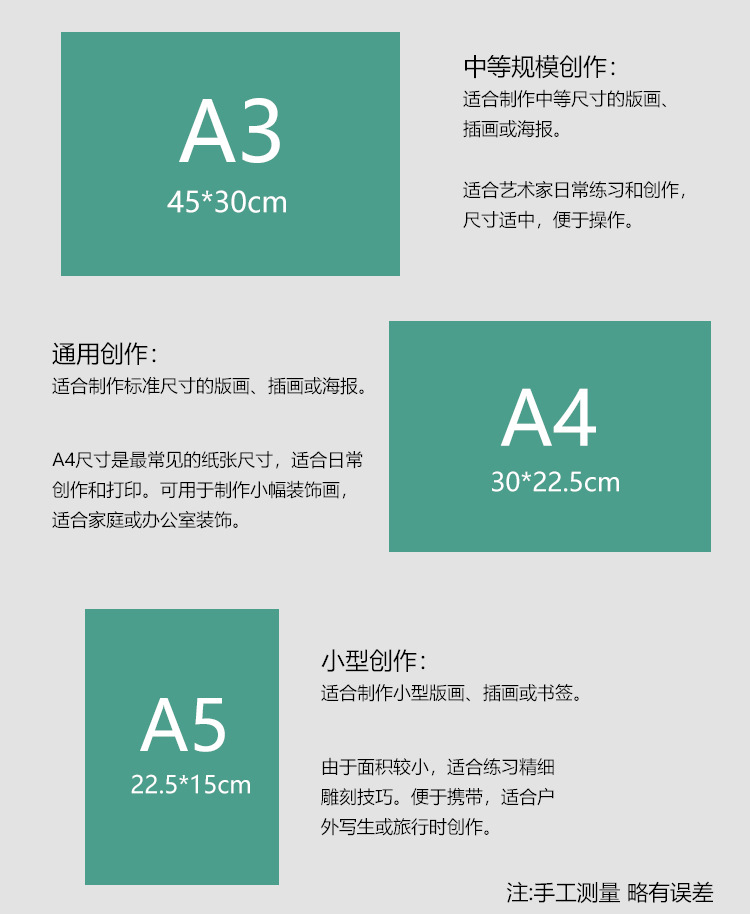 A3
45*30cm

中等规模创作：
适合制作中等尺寸的版画、插画或海报。

适合艺术家日常练习和创作，尺寸适中，便于操作。

通用创作：
适合制作标准尺寸的版画、插画或海报。

A4尺寸是最常见的纸张尺寸，适合日常创作和打印。可用于制作小幅装饰画，适合家庭或办公室装饰。

A4
30*22.5cm

A5
22.5*15cm

小型创作：
适合制作小型版画、插画或书签。

由于面积较小，适合练习精细雕刻技巧。便于携带，适合户外写生或旅行时创作。

注:手工测量 略有误差